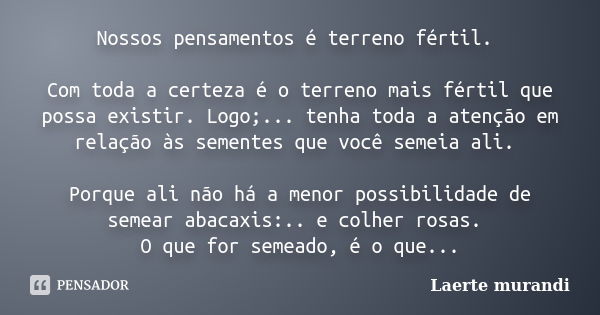 Nossos pensamentos é terreno fértil.

Com toda a certeza é o terreno mais fértil que possa existir. Logo;... tenha toda a atenção em relação às sementes que você semeia ali.

Porque ali não há a menor possibilidade de semear abacaxis:.. e colher rosas.
O que for semeado, é o que...

PENSADOR

Laerte murandi